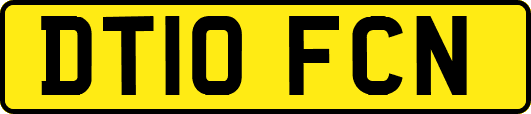 DT10 FCN